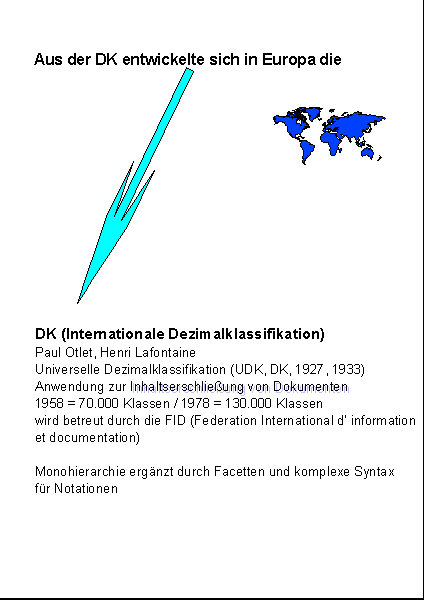 Aus der DK entwickelte sich in Europa die

DK (Internationale Dezimalklassifikation)
Paul Otlet, Henri Lafontaine
Universelle Dezimalklassifikation (UDK, DK, 1927, 1933)
Anwendung zur Inhaltserschließung von Dokumenten
1958 = 70.000 Klassen / 1978 = 130.000 Klassen
wird betreut durch die FID (Federation International d' information et documentation)

Monohierarchie ergänzt durch Facetten und komplexe Syntax für Notationen